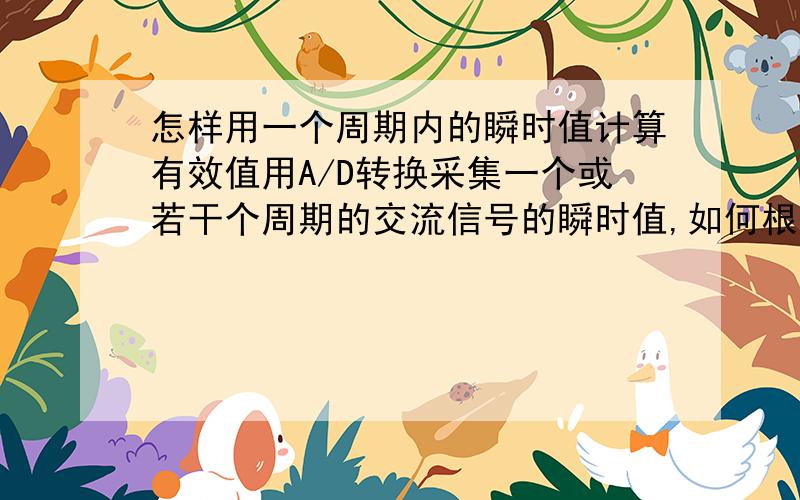 怎样用一个周期内的瞬时值计算有效值用A/D转换采集一个或若干个周期的交流信号的瞬时值,如何根